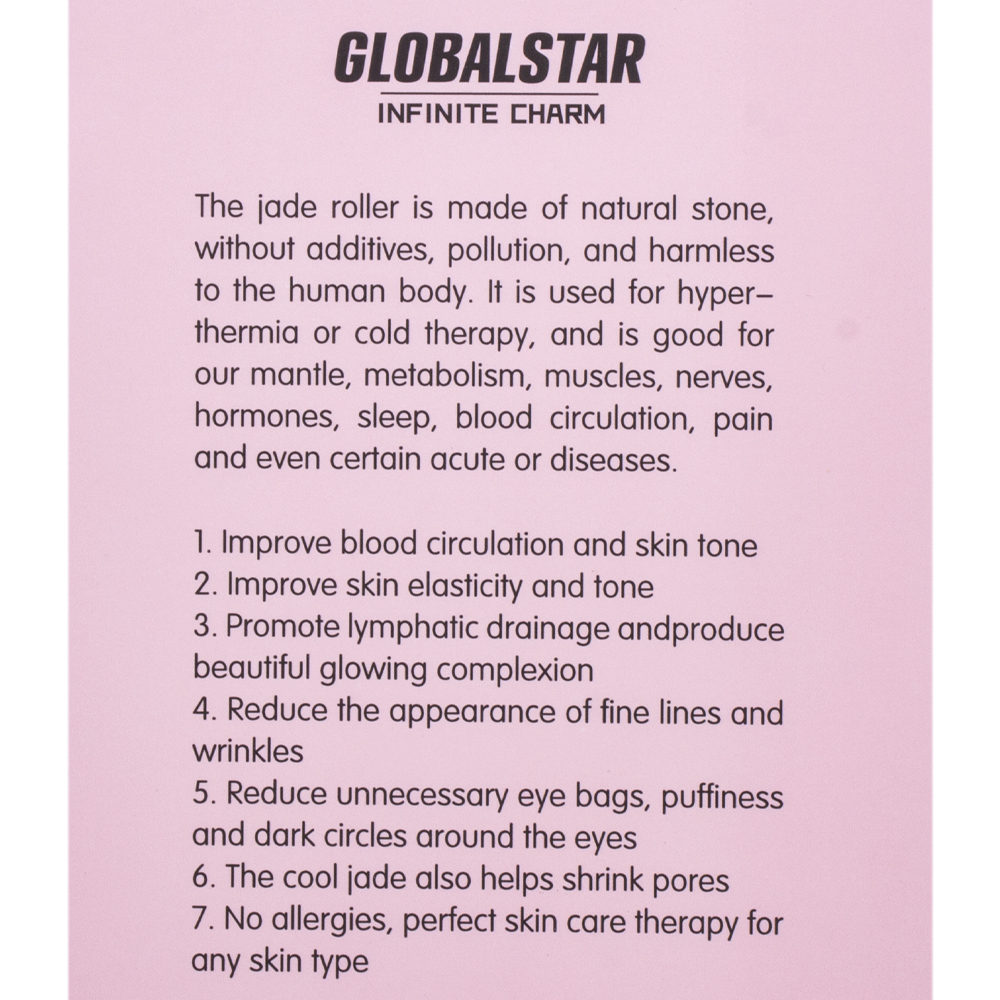 GLOBALSTAR
INFINITE CHARM

The jade roller is made of natural stone, without additives, pollution, and harmless to the human body. It is used for hyperthermia or cold therapy, and is good for our mantle, metabolism, muscles, nerves, hormones, sleep, blood circulation, pain and even certain acute or diseases.

1. Improve blood circulation and skin tone
2. Improve skin elasticity and tone
3. Promote lymphatic drainage andproduce beautiful glowing complexion
4. Reduce the appearance of fine lines and wrinkles
5. Reduce unnecessary eye bags, puffiness and dark circles around the eyes
6. The cool jade also helps shrink pores
7. No allergies, perfect skin care therapy for any skin type